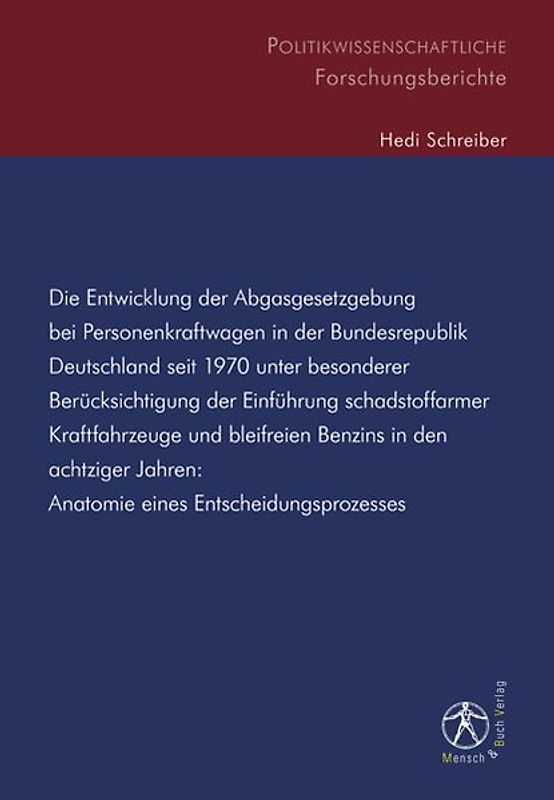 POLITIKWISSENSCHAFTLICHE
Forschungsberichte

Hedi Schreiber

Die Entwicklung der Abgasgesetzgebung bei Personenkraftwagen in der Bundesrepublik Deutschland seit 1970 unter besonderer Berücksichtigung der Einführung schadstoffarmer Kraftfahrzeuge und bleifreien Benzins in den achtziger Jahren:
Anatomie eines Entscheidungsprozesses

Mensch & Buch Verlag